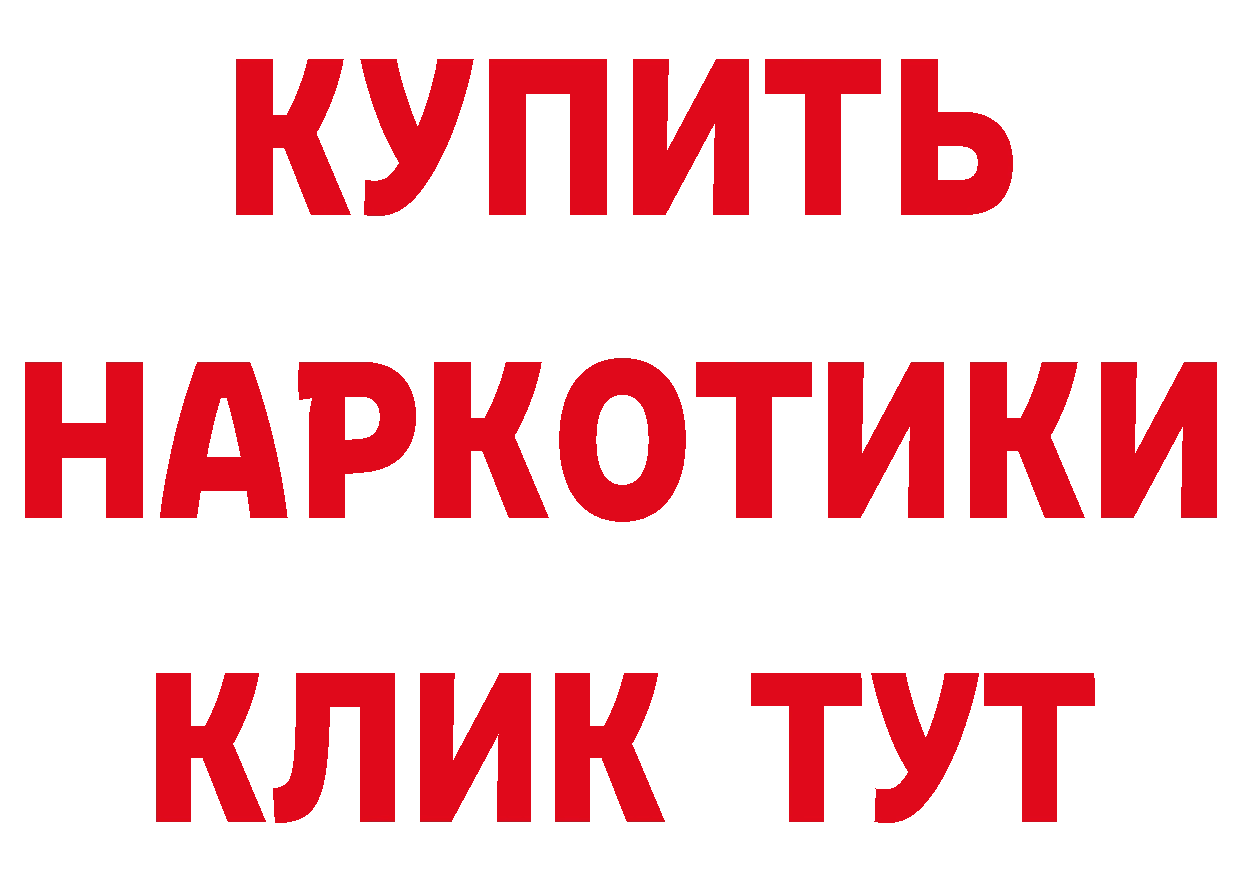 КУПИТЬ НАРКОТИКИ КЛИК ТУТ